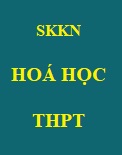 SKKN

HOÁ HỌC

THPT